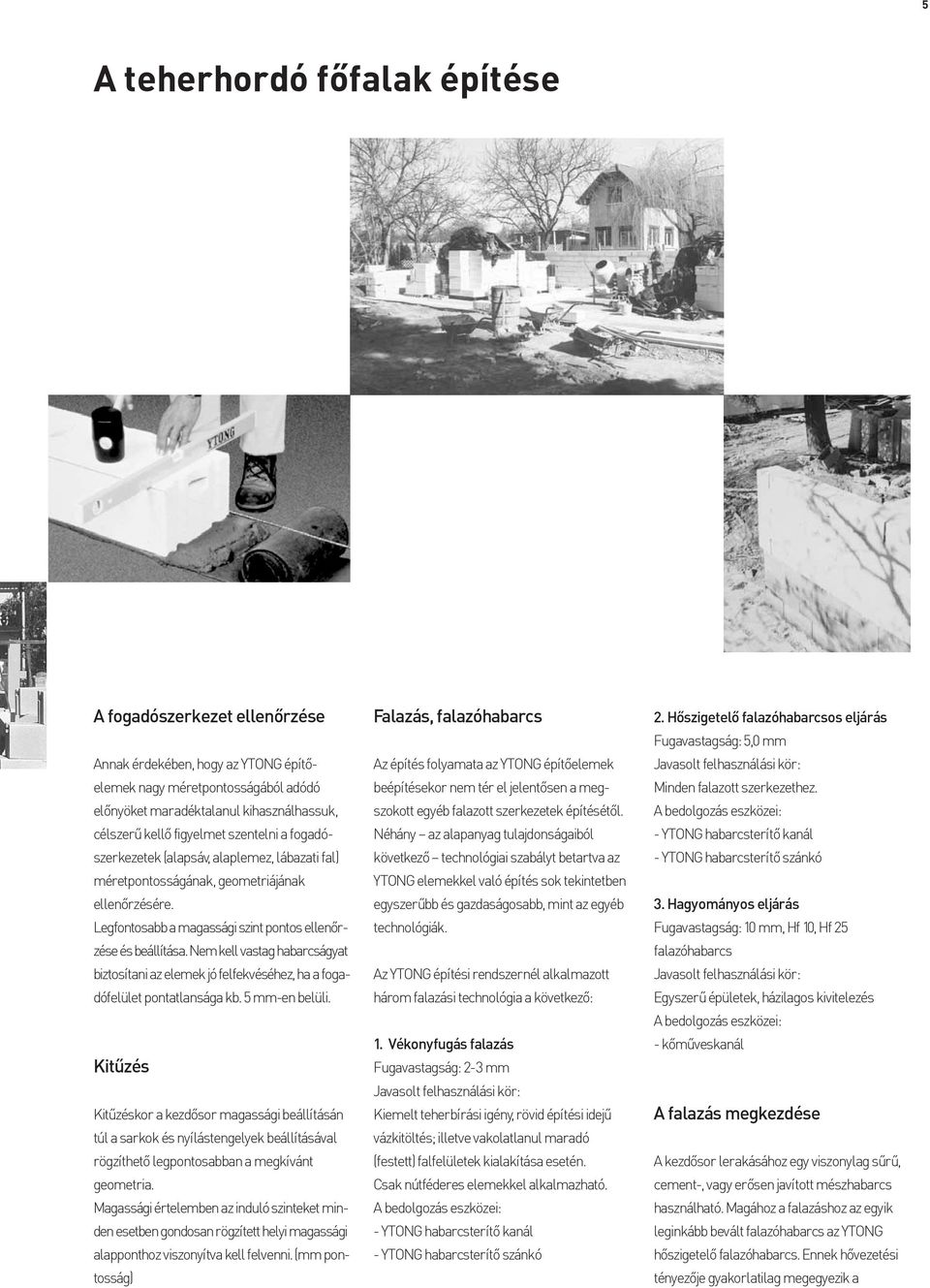 5

A teherhordó főfalak építése

YTONG

A fogadószerkezet ellenőrzése

Annak érdekében, hogy az YTONG építőelemek nagy méretpontosságából adódó előnyöket maradéktalanul kihasználhassuk, célszerű kellő figyelmet szentelni a fogadószerkezetek (alapsáv, alaplemez, lábazati fal) méretpontosságának, geometriájának ellenőrzésére.

Legfontosabb a magassági szint pontos ellenőrzése és beállítása. Nem kell vastag habarcságyat biztosítani az elemek jó felfekvéséhez, ha a fogadófelület pontatlansága kb. 5 mm-en belüli.

Kitűzés

Kitűzéskor a kezdősor magassági beállításán túl a sarkok és nyílástengelyek beállításával rögzíthető legpontosabban a megkívánt geometria.

Magassági értelemben az induló szinteket minden esetben gondosan rögzített helyi magassági alapponthoz viszonyítva kell felvenni. (mm pontosság)

Falazás, falazóhabarcs

Az építés folyamata az YTONG építőelemek beépítésekor nem tér el jelentősen a megszokott egyéb falazott szerkezetek építésétől. Néhány – az alapanyag tulajdonságaiból következő – technológiai szabályt betartva az YTONG elemekkel való építés sok tekintetben egyszerűbb és gazdaságosabb, mint az egyéb technológiák.

Az YTONG építési rendszernél alkalmazott három falazási technológia a következő:

1. Vékonyfugás falazás
Fugavastagság: 2-3 mm
Javasolt felhasználási kör:
Kiemelt teherbírási igény, rövid építési idejű vázkitöltés; illetve vakolatlanul maradó (festett) falfelületek kialakítása esetén.
Csak nútféderes elemekkel alkalmazható.
A bedolgozás eszközei:
- YTONG habarcsterítő kanál
- YTONG habarcsterítő szánkó

2. Hőszigetelő falazóhabarcsos eljárás
Fugavastagság: 5,0 mm
Javasolt felhasználási kör:
Minden falazott szerkezethez.
A bedolgozás eszközei:
- YTONG habarcsterítő kanál
- YTONG habarcsterítő szánkó

3. Hagyományos eljárás
Fugavastagság: 10 mm, Hf 10, Hf 25 falazóhabarcs
Javasolt felhasználási kör:
Egyszerű épületek, házilagos kivitelezés
A bedolgozás eszközei:
- kőműveskanál

A falazás megkezdése

A kezdősor lerakásához egy viszonylag sűrű, cement-, vagy erősen javított mészhabarcs használható. Magához a falazáshoz az egyik leginkább bevált falazóhabarcs az YTONG hőszigetelő falazóhabarcs. Ennek hővezetési tényezője gyakorlatilag megegyezik a